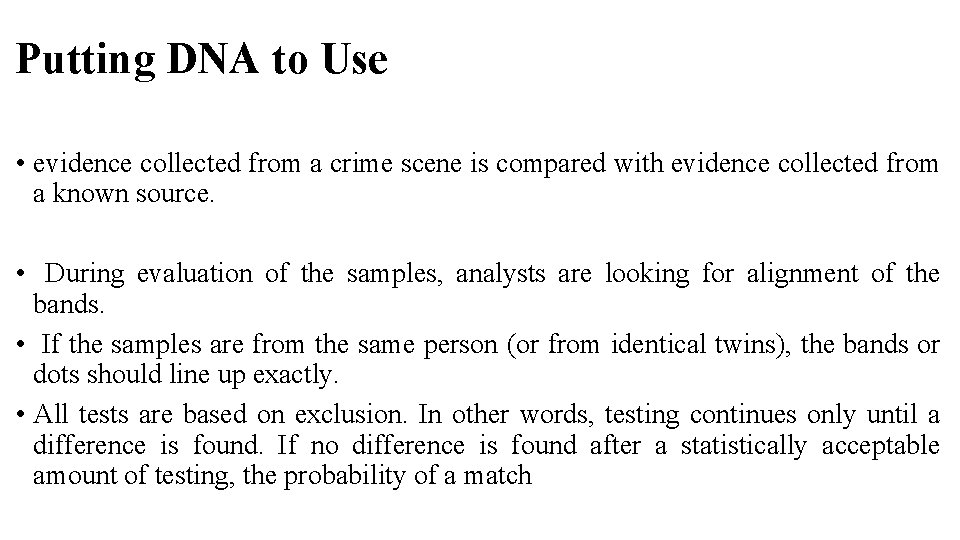 Putting DNA to Use

• evidence collected from a crime scene is compared with evidence collected from a known source.

• During evaluation of the samples, analysts are looking for alignment of the bands.

• If the samples are from the same person (or from identical twins), the bands or dots should line up exactly.

• All tests are based on exclusion. In other words, testing continues only until a difference is found. If no difference is found after a statistically acceptable amount of testing, the probability of a match